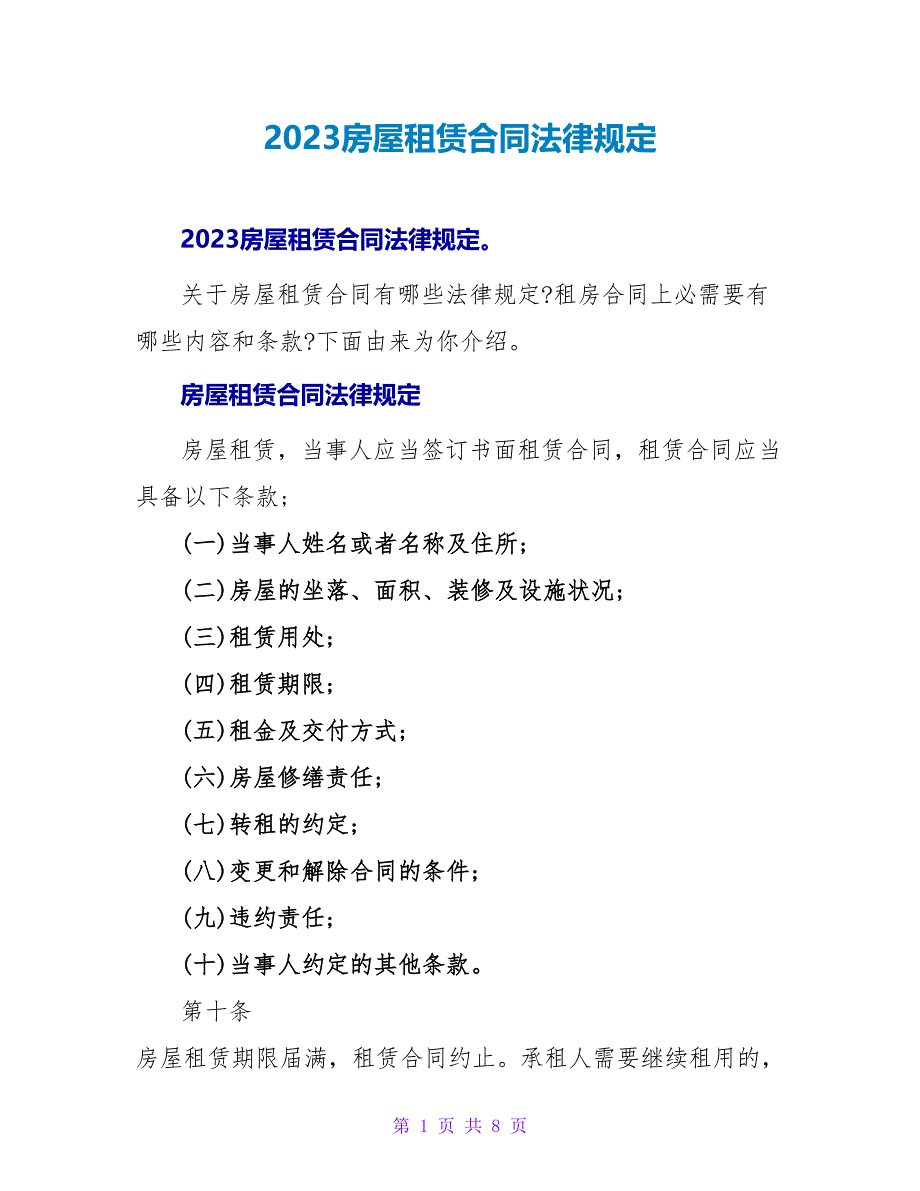 2023房屋租赁合同法律规定

2023房屋租赁合同法律规定。

关于房屋租赁合同有哪些法律规定?租房合同上必需要有哪些内容和条款?下面由来为你介绍。

房屋租赁合同法律规定

房屋租赁，当事人应当签订书面租赁合同，租赁合同应当具备以下条款;

(一)当事人姓名或者名称及住所;

(二)房屋的坐落、面积、装修及设施状况;

(三)租赁用处;

(四)租赁期限;

(五)租金及交付方式;

(六)房屋修缮责任;

(七)转租的约定;

(八)变更和解除合同的条件;

(九)违约责任;

(十)当事人约定的其他条款。

第十条

房屋租赁期限届满，租赁合同约止。承租人需要继续租用的,

第 1 页 共 8 页